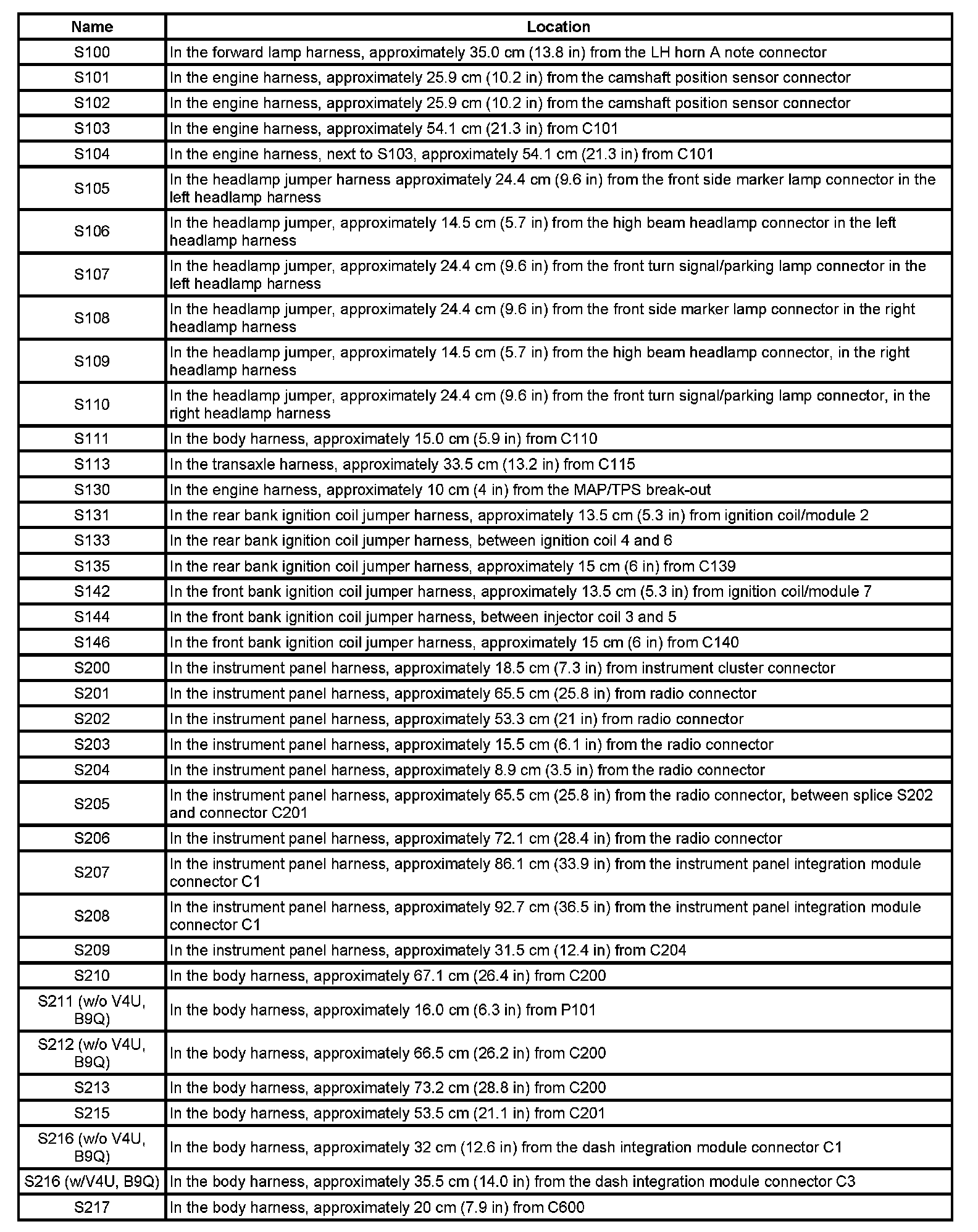 | Name | Location |
|---|---|
| S100 | In the forward lamp harness, approximately 35.0 cm (13.8 in) from the LH horn A note connector |
| S101 | In the engine harness, approximately 25.9 cm (10.2 in) from the camshaft position sensor connector |
| S102 | In the engine harness, approximately 25.9 cm (10.2 in) from the camshaft position sensor connector |
| S103 | In the engine harness, approximately 54.1 cm (21.3 in) from C101 |
| S104 | In the engine harness, next to S103, approximately 54.1 cm (21.3 in) from C101 |
| S105 | In the headlamp jumper harness approximately 24.4 cm (9.6 in) from the front side marker lamp connector in the left headlamp harness |
| S106 | In the headlamp jumper, approximately 14.5 cm (5.7 in) from the high beam headlamp connector in the left headlamp harness |
| S107 | In the headlamp jumper, approximately 24.4 cm (9.6 in) from the front turn signal/parking lamp connector in the left headlamp harness |
| S108 | In the headlamp jumper, approximately 24.4 cm (9.6 in) from the front side marker lamp connector in the right headlamp harness |
| S109 | In the headlamp jumper, approximately 14.5 cm (5.7 in) from the high beam headlamp connector, in the right headlamp harness |
| S110 | In the headlamp jumper, approximately 24.4 cm (9.6 in) from the front turn signal/parking lamp connector, in the right headlamp harness |
| S111 | In the body harness, approximately 15.0 cm (5.9 in) from C110 |
| S113 | In the transaxle harness, approximately 33.5 cm (13.2 in) from C115 |
| S130 | In the engine harness, approximately 10 cm (4 in) from the MAP/TPS break-out |
| S131 | In the rear bank ignition coil jumper harness, approximately 13.5 cm (5.3 in) from ignition coil/module 2 |
| S133 | In the rear bank ignition coil jumper harness, between ignition coil 4 and 6 |
| S135 | In the rear bank ignition coil jumper harness, approximately 15 cm (6 in) from C139 |
| S142 | In the front bank ignition coil jumper harness, approximately 13.5 cm (5.3 in) from ignition coil/module 7 |
| S144 | In the front bank ignition coil jumper harness, between injector coil 3 and 5 |
| S146 | In the front bank ignition coil jumper harness, approximately 15 cm (6 in) from C140 |
| S200 | In the instrument panel harness, approximately 18.5 cm (7.3 in) from instrument cluster connector |
| S201 | In the instrument panel harness, approximately 65.5 cm (25.8 in) from radio connector |
| S202 | In the instrument panel harness, approximately 53.3 cm (21 in) from radio connector |
| S203 | In the instrument panel harness, approximately 15.5 cm (6.1 in) from the radio connector |
| S204 | In the instrument panel harness, approximately 8.9 cm (3.5 in) from the radio connector |
| S205 | In the instrument panel harness, approximately 65.5 cm (25.8 in) from the radio connector, between splice S202 and connector C201 |
| S206 | In the instrument panel harness, approximately 72.1 cm (28.4 in) from the radio connector |
| S207 | In the instrument panel harness, approximately 86.1 cm (33.9 in) from the instrument panel integration module connector C1 |
| S208 | In the instrument panel harness, approximately 92.7 cm (36.5 in) from the instrument panel integration module connector C1 |
| S209 | In the instrument panel harness, approximately 31.5 cm (12.4 in) from C204 |
| S210 | In the body harness, approximately 67.1 cm (26.4 in) from C200 |
| S211 (w/o V4U, B9Q) | In the body harness, approximately 16.0 cm (6.3 in) from P101 |
| S212 (w/o V4U, B9Q) | In the body harness, approximately 66.5 cm (26.2 in) from C200 |
| S213 | In the body harness, approximately 73.2 cm (28.8 in) from C200 |
| S215 | In the body harness, approximately 53.5 cm (21.1 in) from C201 |
| S216 (w/o V4U, B9Q) | In the body harness, approximately 32 cm (12.6 in) from the dash integration module connector C1 |
| S216 (w/V4U, B9Q) | In the body harness, approximately 35.5 cm (14.0 in) from the dash integration module connector C3 |
| S217 | In the body harness, approximately 20 cm (7.9 in) from C600 |